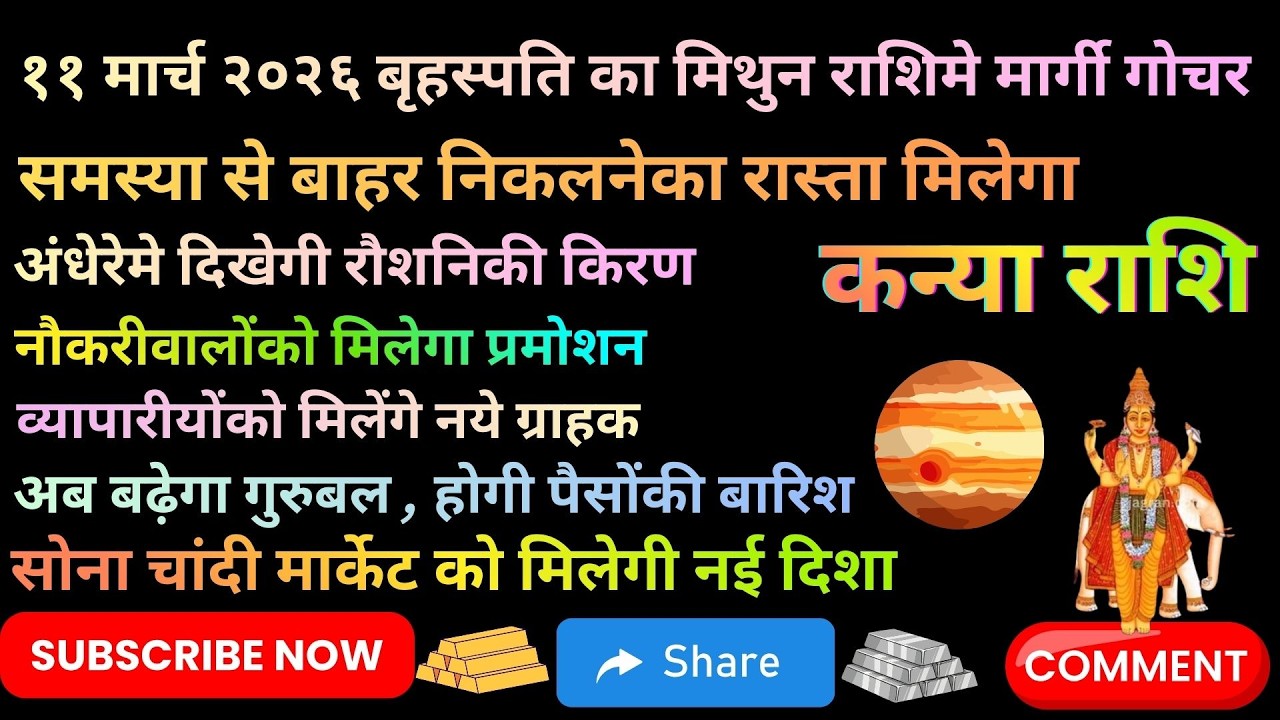 ११ मार्च २०२६ बृहस्पति का मिथुन राशिमे मार्गी गोचर

समस्या से बाहर निकलनेका रास्ता मिलेगा

अंधेरेमे दिखेगी रौशनिकी किरण

कन्या राशि

नौकरीवालोंको मिलेगा प्रमोशन

व्यापारीयोंको मिलेंगे नये ग्राहक

अब बढ़ेगा गुरुबल , होगी पैसोंकी बारिश

सोना चांदी मार्केट को मिलेगी नई दिशा

SUBSCRIBE NOW

Share

COMMENT